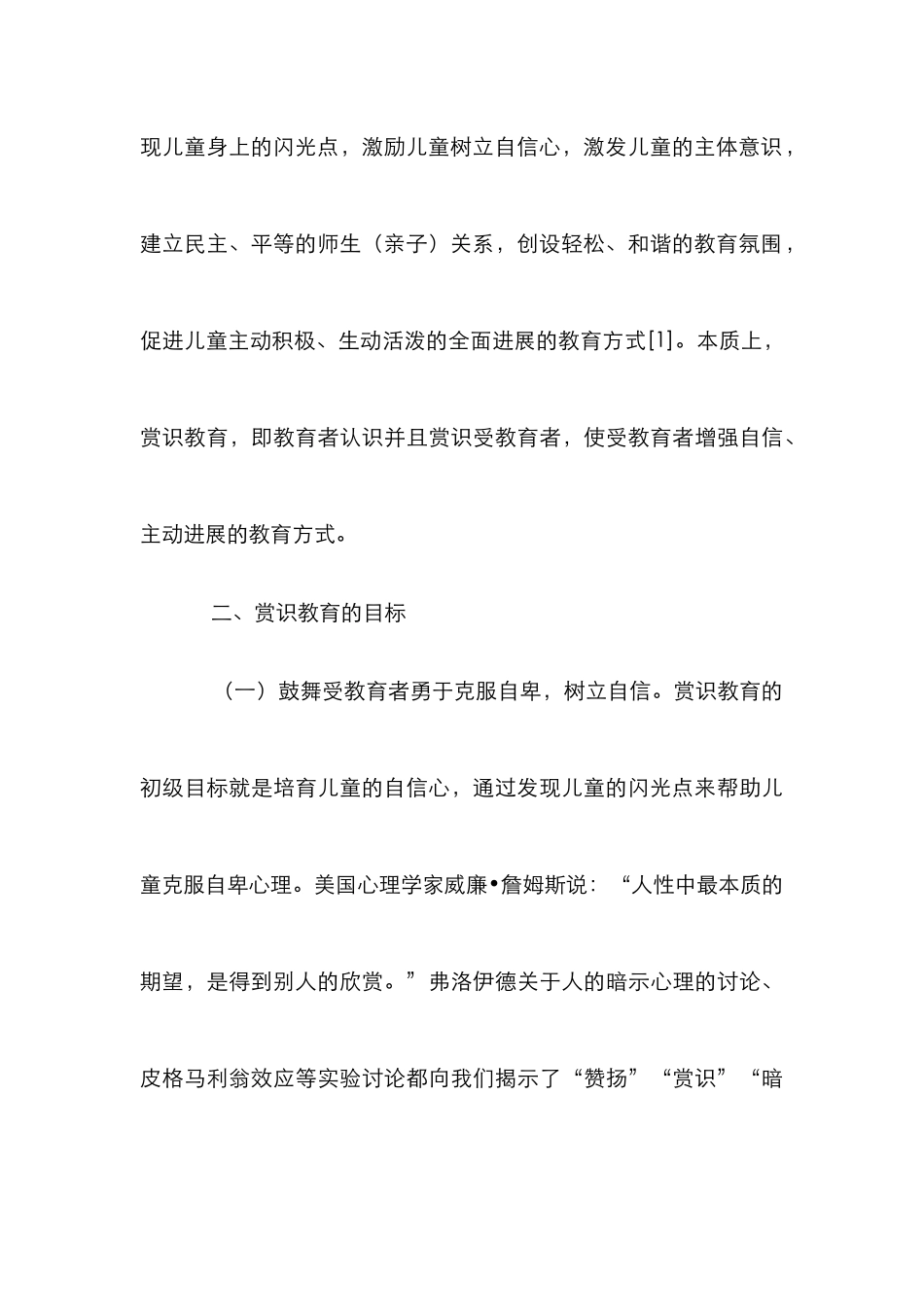 现儿童身上的闪光点，激励儿童树立自信心，激发儿童的主体意识，建立民主、平等的师生（亲子）关系，创设轻松、和谐的教育氛围，促进儿童主动积极、生动活泼的全面进展的教育方式[1]。本质上，赏识教育，即教育者认识并且赏识受教育者，使受教育者增强自信、主动进展的教育方式。

二、赏识教育的目标

（一）鼓舞受教育者勇于克服自卑，树立自信。赏识教育的初级目标就是培育儿童的自信心，通过发现儿童的闪光点来帮助儿童克服自卑心理。美国心理学家威廉•詹姆斯说：“人性中最本质的期望，是得到别人的欣赏。”弗洛伊德关于人的暗示心理的讨论、皮格马利翁效应等实验讨论都向我们揭示了“赞扬”“赏识”“暗